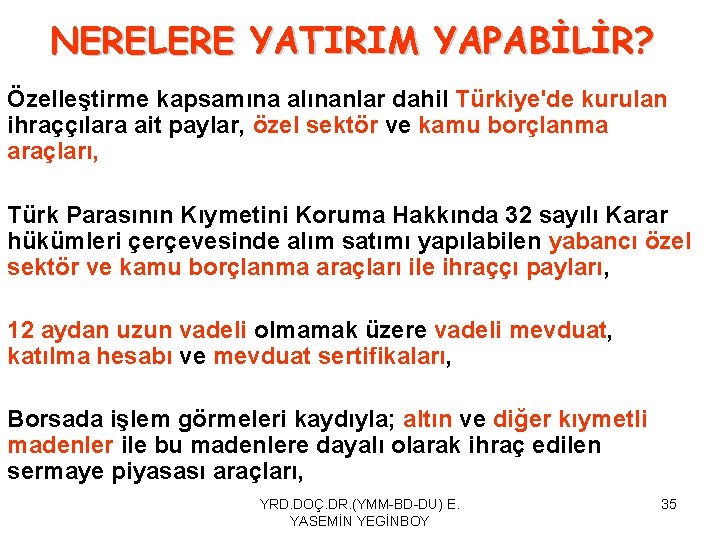 NERELERE YATIRIM YAPABİLİR?

Özelleştirme kapsamına alınanlar dahil Türkiye'de kurulan ihraççılara ait paylar, özel sektör ve kamu borçlanma araçları,

Türk Parasının Kıymetini Koruma Hakkında 32 sayılı Karar hükümleri çerçevesinde alım satımı yapılabilen yabancı özel sektör ve kamu borçlanma araçları ile ihraççı payları,

12 aydan uzun vadeli olmamak üzere vadeli mevduat, katılma hesabı ve mevduat sertifikaları,

Borsada işlem görmeleri kaydıyla; altın ve diğer kıymetli madenler ile bu madenlere dayalı olarak ihraç edilen sermaye piyasası araçları,

YRD.DOÇ.DR.(YMM-BD-DU) E.
YASEMİN YEGİNBOY

35